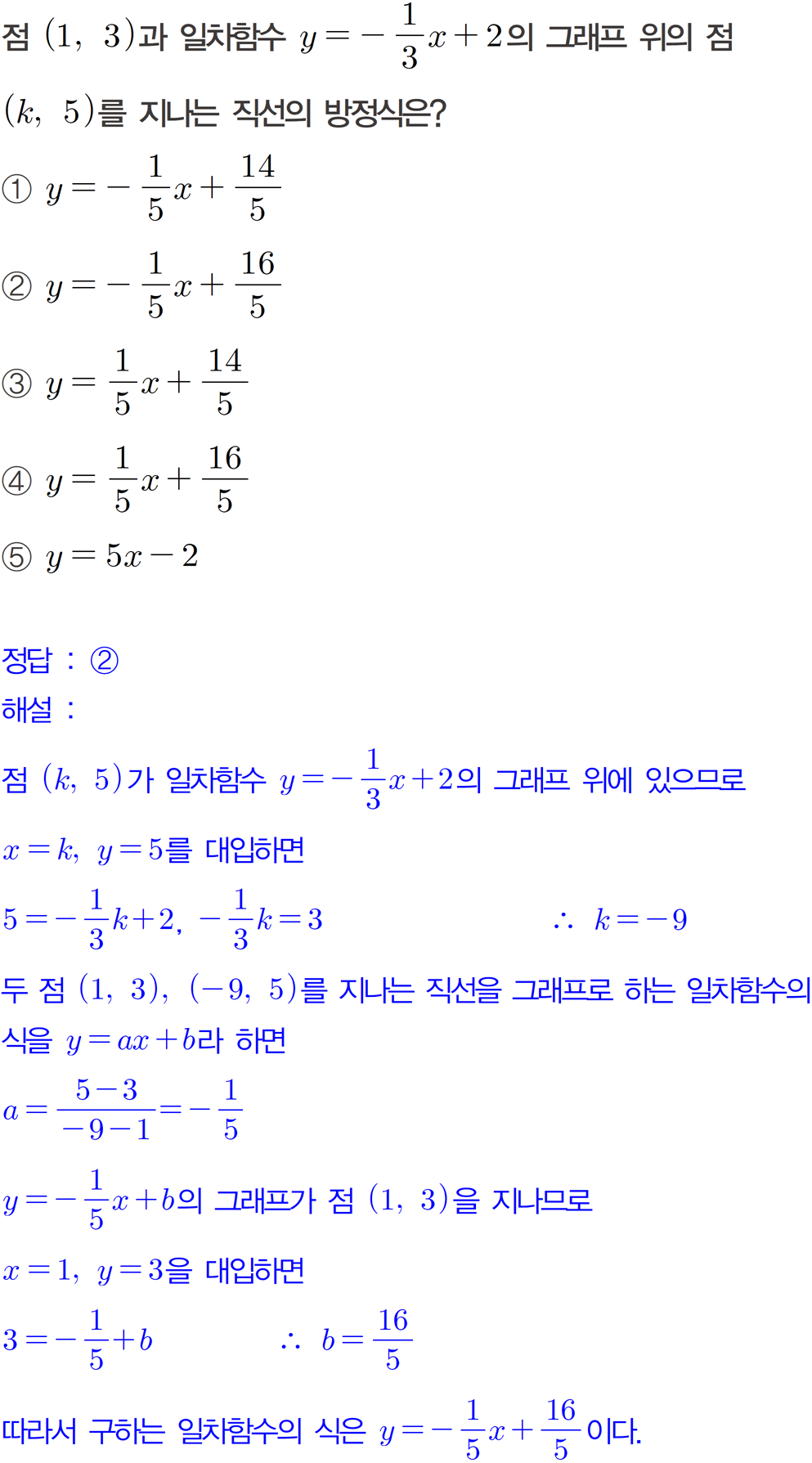 점 $(1,\ 3)$과 일차함수 $y=-\frac{1}{3}x+2$의 그래프 위의 점 $(k,\ 5)$를 지나는 직선의 방정식은?

① $y=-\frac{1}{5}x+\frac{14}{5}$

② $y=-\frac{1}{5}x+\frac{16}{5}$

③ $y=\frac{1}{5}x+\frac{14}{5}$

④ $y=\frac{1}{5}x+\frac{16}{5}$

⑤ $y=5x-2$

정답 : ②

해설 :

점 $(k,\ 5)$가 일차함수 $y=-\frac{1}{3}x+2$의 그래프 위에 있으므로

$x=k,\ y=5$를 대입하면

$5=-\frac{1}{3}k+2,\ -\frac{1}{3}k=3$ $\therefore\ k=-9$

두 점 $(1,\ 3),\ (-9,\ 5)$를 지나는 직선을 그래프로 하는 일차함수의 식을 $y=ax+b$라 하면

$a=\frac{5-3}{-9-1}=-\frac{1}{5}$

$y=-\frac{1}{5}x+b$의 그래프가 점 $(1,\ 3)$을 지나므로

$x=1,\ y=3$을 대입하면

$3=-\frac{1}{5}+b$ $\therefore\ b=\frac{16}{5}$

따라서 구하는 일차함수의 식은 $y=-\frac{1}{5}x+\frac{16}{5}$이다.